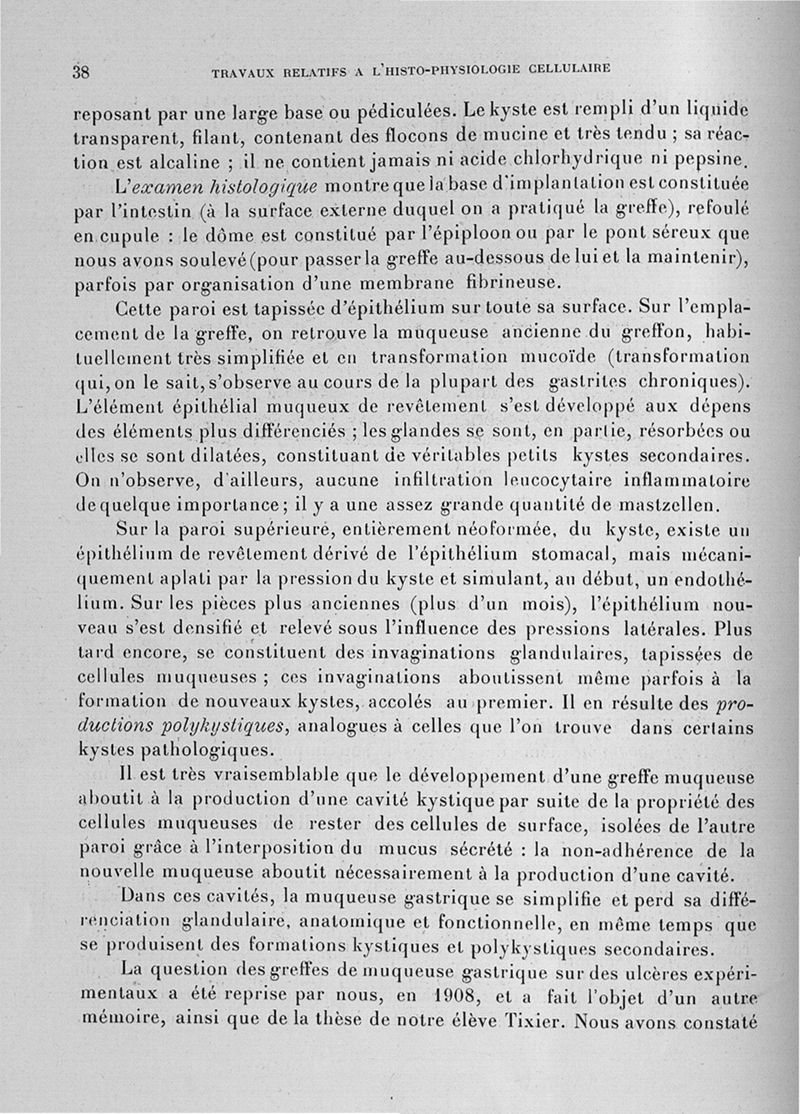 38 TRAVAUX RELATIFS A L'HISTO-PHYSIOLOGIE CELLULAIRE

reposant par une large base ou pédiculées. Le kyste est rempli d'un liquide transparent, filant, contenant des flocons de mucine et très tendu ; sa réaction est alcaline ; il ne contient jamais ni acide chlorhydrique ni pepsine.

L'examen histologique montre que la base d'implantation est constituée par l'intestin (à la surface externe duquel on a pratiqué la greffe), refoulé en cupule : le dôme est constitué par l'épiploon ou par le pont séreux que nous avons soulevé (pour passer la greffe au-dessous de lui et la maintenir), parfois par organisation d'une membrane fibrineuse.

Cette paroi est tapissée d'épithélium sur toute sa surface. Sur l'emplacement de la greffe, on retrouve la muqueuse ancienne du greffon, habituellement très simplifiée et en transformation mucoïde (transformation qui, on le sait, s'observe au cours de la plupart des gastrites chroniques). L'élément épithélial muqueux de revêtement s'est développé aux dépens des éléments plus différenciés ; les glandes se sont, en partie, résorbées ou elles se sont dilatées, constituant de véritables petits kystes secondaires. On n'observe, d'ailleurs, aucune infiltration leucocytaire inflammatoire de quelque importance ; il y a une assez grande quantité de mastzellen.

Sur la paroi supérieure, entièrement néoformée, du kyste, existe un épithélium de revêtement dérivé de l'épithélium stomacal, mais mécaniquement aplati par la pression du kyste et simulant, au début, un endothélium. Sur les pièces plus anciennes (plus d'un mois), l'épithélium nouveau s'est densifié et relevé sous l'influence des pressions latérales. Plus tard encore, se constituent des invaginations glandulaires, tapissées de cellules muqueuses ; ces invaginations aboutissent même parfois à la formation de nouveaux kystes, accolés au premier. Il en résulte des productions polykystiques, analogues à celles que l'on trouve dans certains kystes pathologiques.

Il est très vraisemblable que le développement d'une greffe muqueuse aboutit à la production d'une cavité kystique par suite de la propriété des cellules muqueuses de rester des cellules de surface, isolées de l'autre paroi grâce à l'interposition du mucus sécrété : la non-adhérence de la nouvelle muqueuse aboutit nécessairement à la production d'une cavité.

Dans ces cavités, la muqueuse gastrique se simplifie et perd sa différenciation glandulaire, anatomique et fonctionnelle, en même temps que se produisent des formations kystiques et polykystiques secondaires.

La question des greffes de muqueuse gastrique sur des ulcères expérimentaux a été reprise par nous, en 1908, et a fait l'objet d'un autre mémoire, ainsi que de la thèse de notre élève Tixier. Nous avons constaté